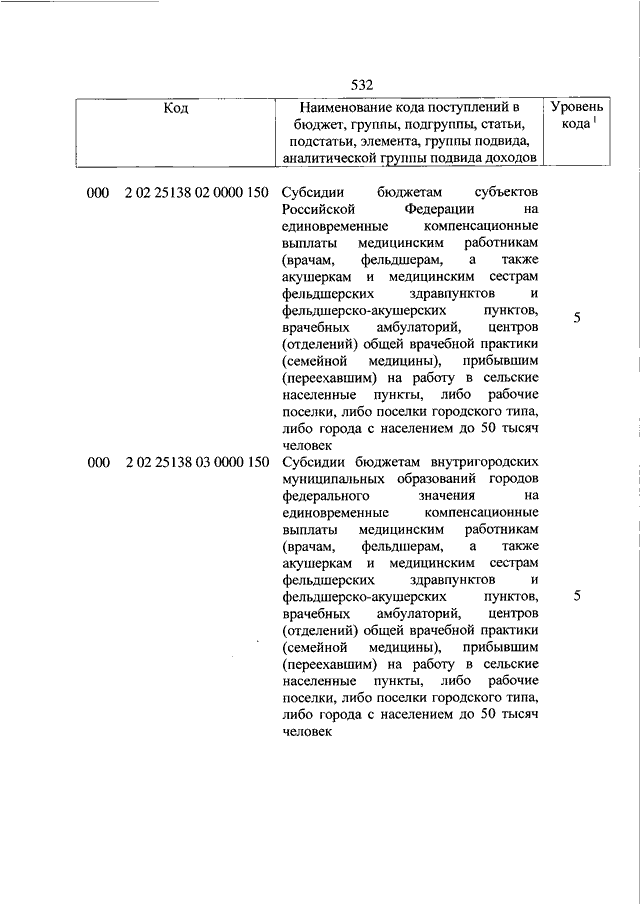 532

| Код | Наименование кода поступлений в бюджет, группы, подгруппы, статьи, подстатьи, элемента, группы подвида, аналитической группы подвида доходов | Уровень кода $^1$ |
|---|---|---|
| 000 2 02 25138 02 0000 150 | Субсидии бюджетам субъектов Российской Федерации на единовременные компенсационные выплаты медицинским работникам (врачам, фельдшерам, а также акушеркам и медицинским сестрам фельдшерских здравпунктов и фельдшерско-акушерских пунктов, врачебных амбулаторий, центров (отделений) общей врачебной практики (семейной медицины), прибывшим (переехавшим) на работу в сельские населенные пункты, либо рабочие поселки, либо поселки городского типа, либо города с населением до 50 тысяч человек | 5 |
| 000 2 02 25138 03 0000 150 | Субсидии бюджетам внутригородских муниципальных образований городов федерального значения на единовременные компенсационные выплаты медицинским работникам (врачам, фельдшерам, а также акушеркам и медицинским сестрам фельдшерских здравпунктов и фельдшерско-акушерских пунктов, врачебных амбулаторий, центров (отделений) общей врачебной практики (семейной медицины), прибывшим (переехавшим) на работу в сельские населенные пункты, либо рабочие поселки, либо поселки городского типа, либо города с населением до 50 тысяч человек | 5 |